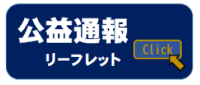 公益通報
リーフレット
Click